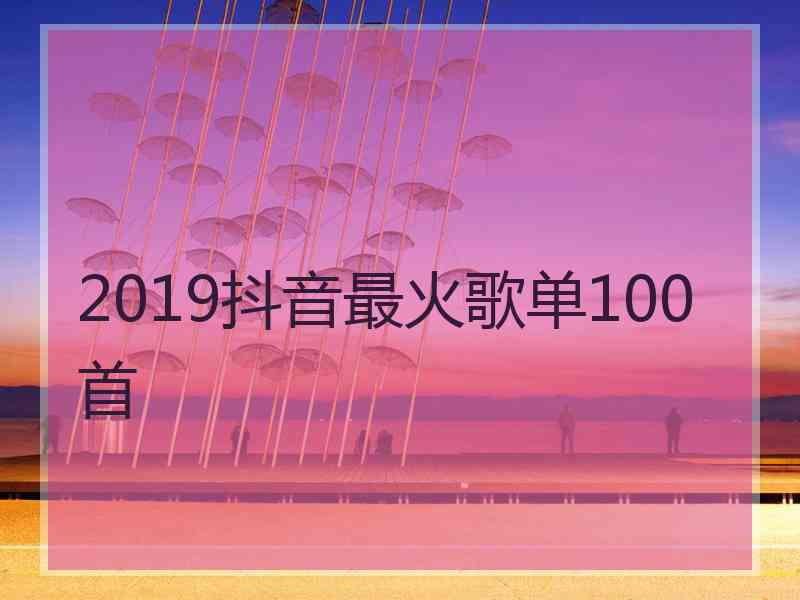 2019抖音最火歌单100首